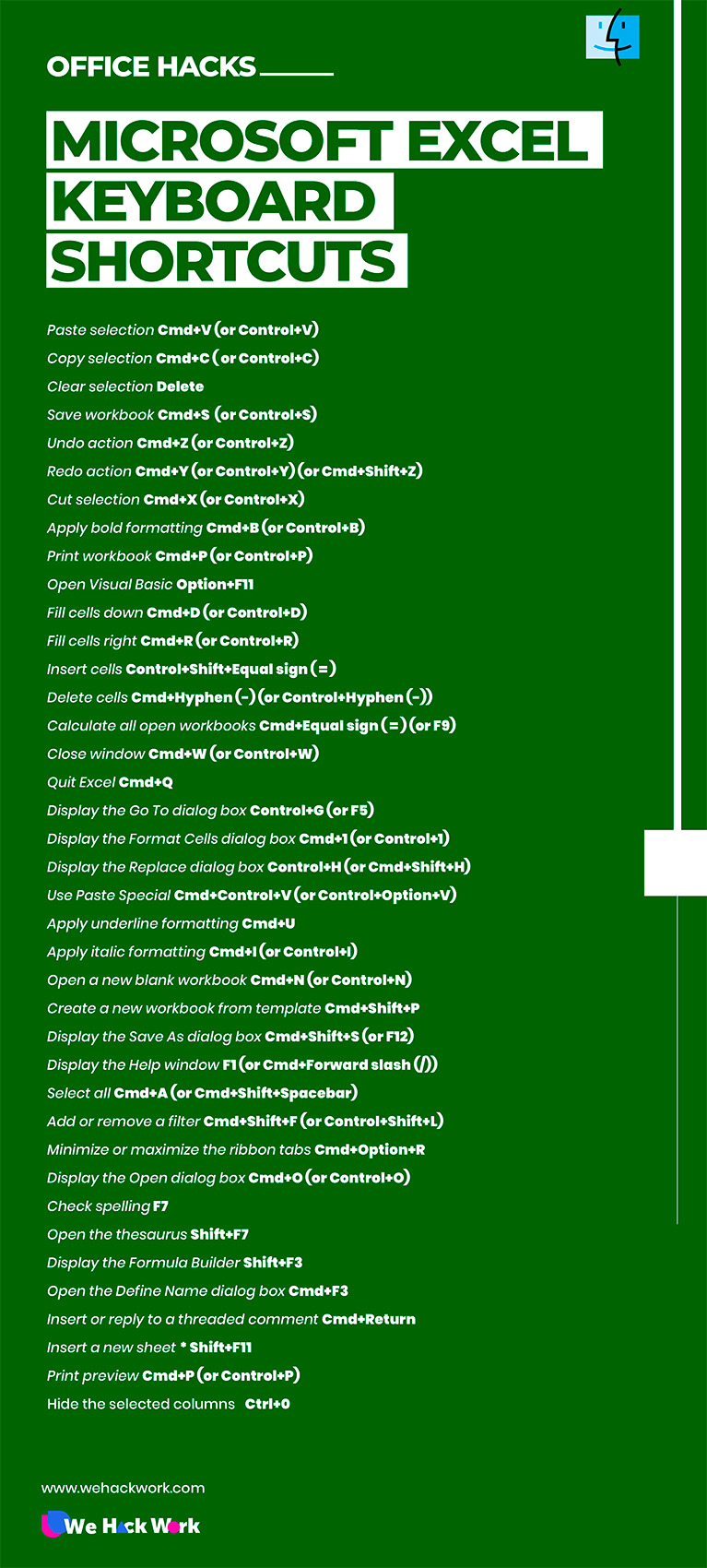 OFFICE HACKS

MICROSOFT EXCEL KEYBOARD SHORTCUTS

Paste selection Cmd+V (or Control+V)
Copy selection Cmd+C (or Control+C)
Clear selection Delete
Save workbook Cmd+S (or Control+S)
Undo action Cmd+Z (or Control+Z)
Redo action Cmd+Y (or Control+Y) (or Cmd+Shift+Z)
Cut selection Cmd+X (or Control+X)
Apply bold formatting Cmd+B (or Control+B)
Print workbook Cmd+P (or Control+P)
Open Visual Basic Option+F11
Fill cells down Cmd+D (or Control+D)
Fill cells right Cmd+R (or Control+R)
Insert cells Control+Shift+Equal sign (=)
Delete cells Cmd+Hyphen (-) (or Control+Hyphen (-))
Calculate all open workbooks Cmd+Equal sign (=) (or F9)
Close window Cmd+W (or Control+W)
Quit Excel Cmd+Q
Display the Go To dialog box Control+G (or F5)
Display the Format Cells dialog box Cmd+1 (or Control+1)
Display the Replace dialog box Control+H (or Cmd+Shift+H)
Use Paste Special Cmd+Control+V (or Control+Option+V)
Apply underline formatting Cmd+U
Apply italic formatting Cmd+I (or Control+I)
Open a new blank workbook Cmd+N (or Control+N)
Create a new workbook from template Cmd+Shift+P
Display the Save As dialog box Cmd+Shift+S (or F12)
Display the Help window F1 (or Cmd+Forward slash (/))
Select all Cmd+A (or Cmd+Shift+Spacebar)
Add or remove a filter Cmd+Shift+F (or Control+Shift+L)
Minimize or maximize the ribbon tabs Cmd+Option+R
Display the Open dialog box Cmd+O (or Control+O)
Check spelling F7
Open the thesaurus Shift+F7
Display the Formula Builder Shift+F3
Open the Define Name dialog box Cmd+F3
Insert or reply to a threaded comment Cmd+Return
Insert a new sheet * Shift+F11
Print preview Cmd+P (or Control+P)
Hide the selected columns Ctrl+0

www.wehackwork.com
We Hack Work